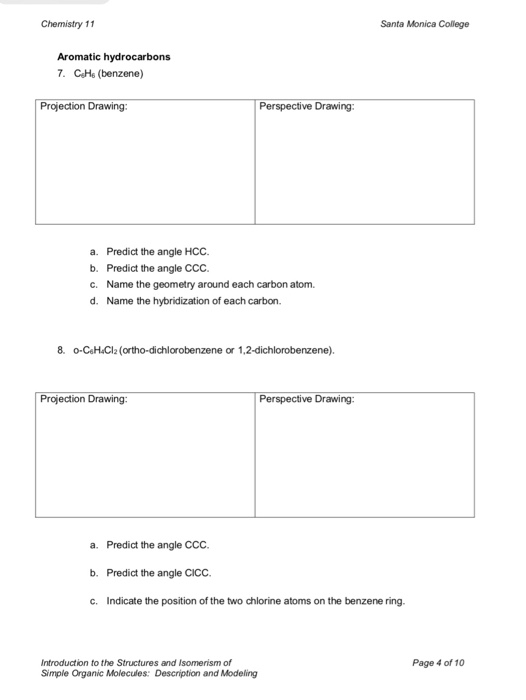 Chemistry 11

Santa Monica College

Aromatic hydrocarbons

7. $C_6H_6$ (benzene)

| Projection Drawing: | Perspective Drawing: |
|---|---|
| | |

a. Predict the angle HCC.
b. Predict the angle CCC.
c. Name the geometry around each carbon atom.
d. Name the hybridization of each carbon.

8. o-$C_6H_4Cl_2$ (ortho-dichlorobenzene or 1,2-dichlorobenzene).

| Projection Drawing: | Perspective Drawing: |
|---|---|
| | |

a. Predict the angle CCC.

b. Predict the angle ClCC.

c. Indicate the position of the two chlorine atoms on the benzene ring.

Introduction to the Structures and Isomerism of Simple Organic Molecules: Description and Modeling

Page 4 of 10